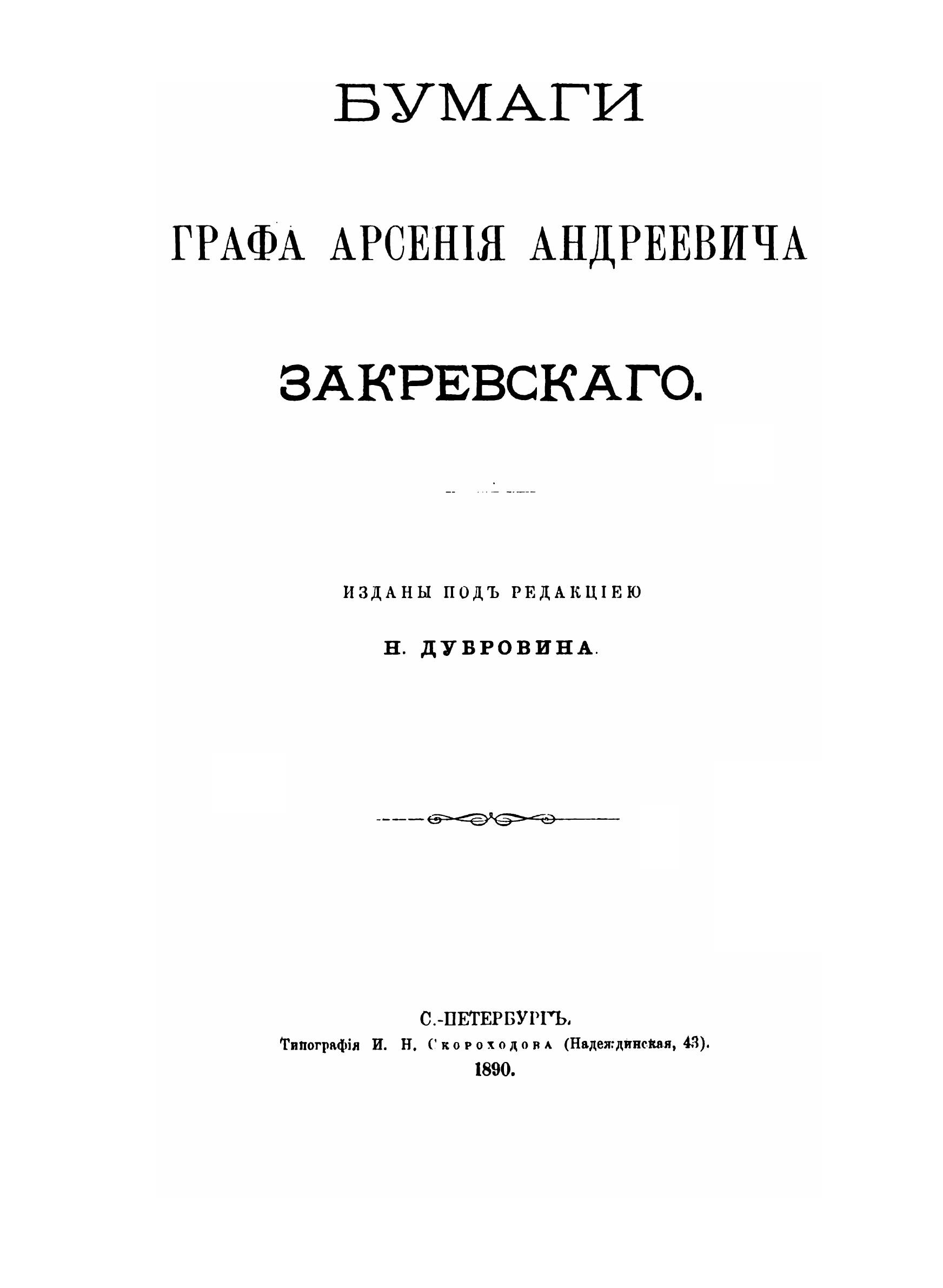 БУМАГИ

ГРАФА АРСЕНІЯ АНДРЕЕВИЧА

ЗАКРЕВСКАГО.

ИЗДАНЫ ПОДЪ РЕДАКЦІЕЮ

Н. ДУБРОВИНА.

С.-ПЕТЕРБУРГЪ.
Типографія И. Н. Скороходова (Надеждинская, 43).
1890.